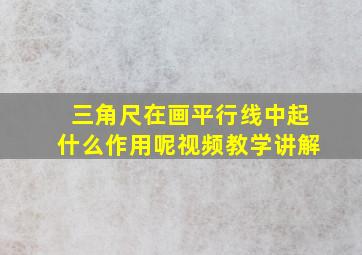 三角尺在画平行线中起什么作用呢视频教学讲解